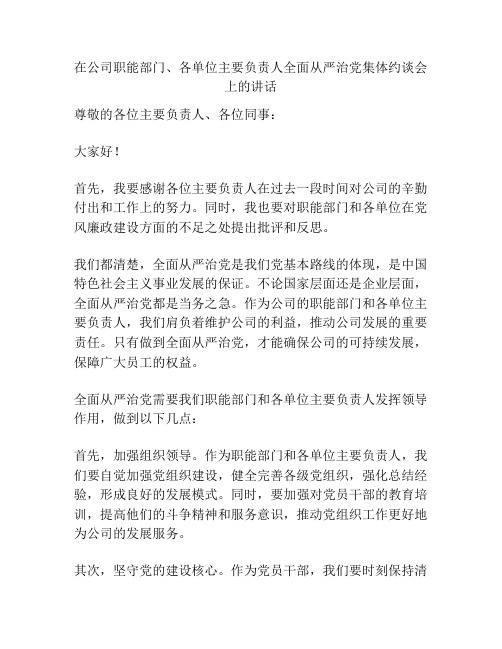 在公司职能部门、各单位主要负责人全面从严治党集体约谈会上的讲话

尊敬的各位主要负责人、各位同事：

大家好！

首先，我要感谢各位主要负责人在过去一段时间对公司的辛勤付出和工作上的努力。同时，我也要对职能部门和各单位在党风廉政建设方面的不足之处提出批评和反思。

我们都清楚，全面从严治党是我们党基本路线的体现，是中国特色社会主义事业发展的保证。不论国家层面还是企业层面，全面从严治党都是当务之急。作为公司的职能部门和各单位主要负责人，我们肩负着维护公司的利益，推动公司发展的重要责任。只有做到全面从严治党，才能确保公司的可持续发展，保障广大员工的权益。

全面从严治党需要我们职能部门和各单位主要负责人发挥领导作用，做到以下几点：

首先，加强组织领导。作为职能部门和各单位主要负责人，我们要自觉加强党组织建设，健全完善各级党组织，强化总结经验，形成良好的发展模式。同时，要加强对党员干部的教育培训，提高他们的斗争精神和服务意识，推动党组织工作更好地为公司的发展服务。

其次，坚守党的建设核心。作为党员干部，我们要时刻保持清